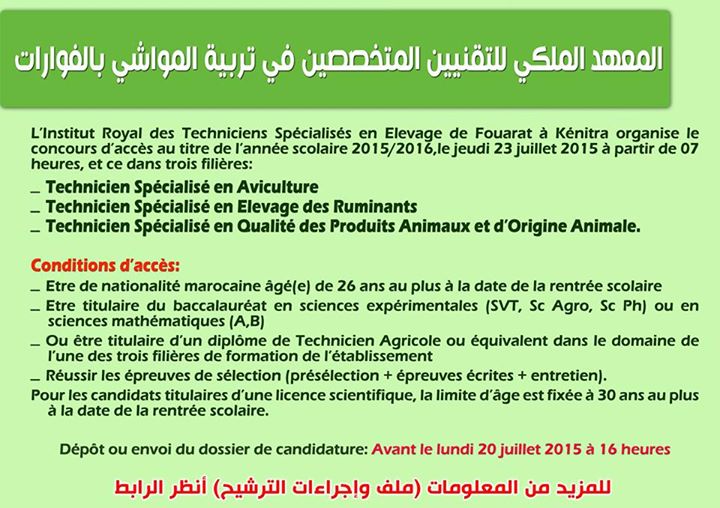 المعهد الملكي للتقنيين المتخصصين في تربية المواشي بالفوارات

L'Institut Royal des Techniciens Spécialisés en Elevage de Fouarat à Kénitra organise le concours d'accès au titre de l'année scolaire 2015/2016,le jeudi 23 juillet 2015 à partir de 07 heures, et ce dans trois filières:

_ Technicien Spécialisé en Aviculture
_ Technicien Spécialisé en Elevage des Ruminants
_ Technicien Spécialisé en Qualité des Produits Animaux et d'Origine Animale.

Conditions d'accès:
_ Etre de nationalité marocaine âgé(e) de 26 ans au plus à la date de la rentrée scolaire
_ Etre titulaire du baccalauréat en sciences expérimentales (SVT, Sc Agro, Sc Ph) ou en sciences mathématiques (A,B)
_ Ou être titulaire d'un diplôme de Technicien Agricole ou équivalent dans le domaine de l'une des trois filières de formation de l'établissement
_ Réussir les épreuves de sélection (présélection + épreuves écrites + entretien).
Pour les candidats titulaires d'une licence scientifique, la limite d'âge est fixée à 30 ans au plus à la date de la rentrée scolaire.

Dépôt ou envoi du dossier de candidature: Avant le lundi 20 juillet 2015 à 16 heures

للمزيد من المعلومات (ملف وإجراءات الترشيح) أنظر الرابط